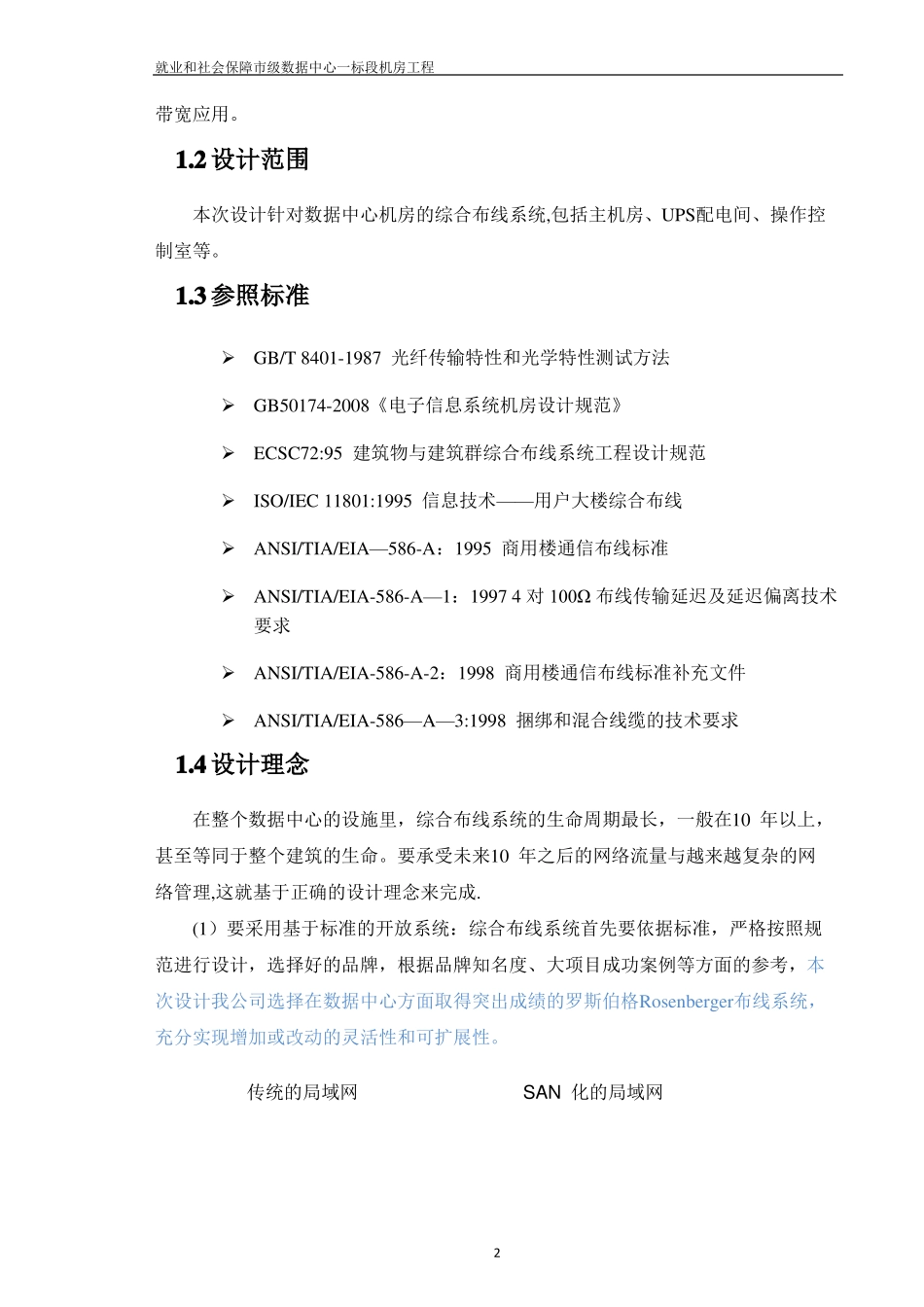 就业和社会保障市级数据中心一标段机房工程

带宽应用。

1.2 设计范围

本次设计针对数据中心机房的综合布线系统,包括主机房、UPS配电间、操作控制室等。

1.3 参照标准

➢ GB/T 8401-1987 光纤传输特性和光学特性测试方法

➢ GB50174-2008《电子信息系统机房设计规范》

➢ ECSC72:95 建筑物与建筑群综合布线系统工程设计规范

➢ ISO/IEC 11801:1995 信息技术——用户大楼综合布线

➢ ANSI/TIA/EIA—586-A：1995 商用楼通信布线标准

➢ ANSI/TIA/EIA-586-A—1：1997 4 对 100Ω 布线传输延迟及延迟偏离技术要求

➢ ANSI/TIA/EIA-586-A-2：1998 商用楼通信布线标准补充文件

➢ ANSI/TIA/EIA-586—A—3:1998 捆绑和混合线缆的技术要求

1.4 设计理念

在整个数据中心的设施里，综合布线系统的生命周期最长，一般在10 年以上，甚至等同于整个建筑的生命。要承受未来10 年之后的网络流量与越来越复杂的网络管理,这就基于正确的设计理念来完成.

（1）要采用基于标准的开放系统：综合布线系统首先要依据标准，严格按照规范进行设计，选择好的品牌，根据品牌知名度、大项目成功案例等方面的参考，本次设计我公司选择在数据中心方面取得突出成绩的罗斯伯格Rosenberger布线系统，充分实现增加或改动的灵活性和可扩展性。

传统的局域网

SAN 化的局域网

2